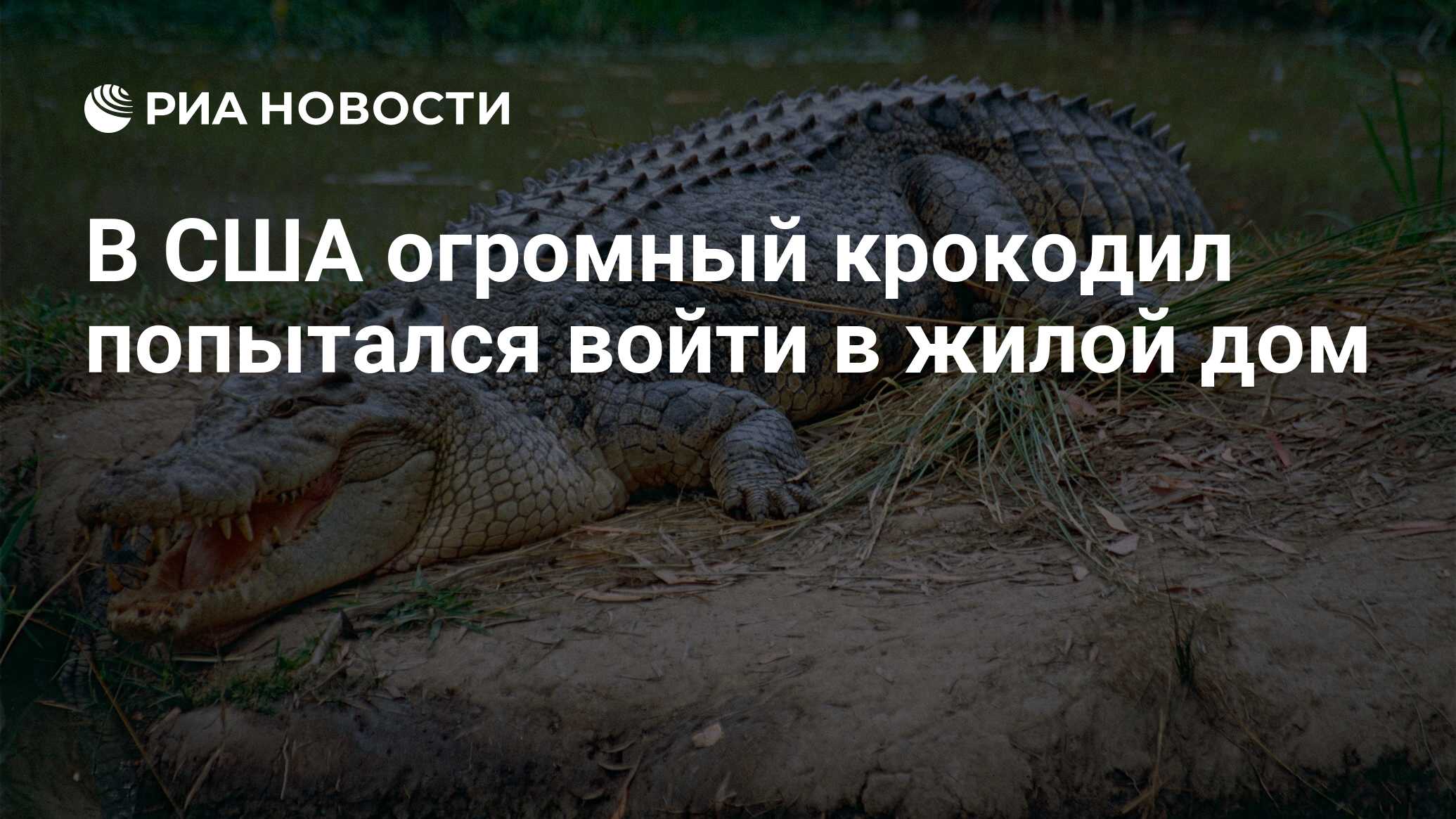 РИА НОВОСТИ

В США огромный крокодил попытался войти в жилой дом